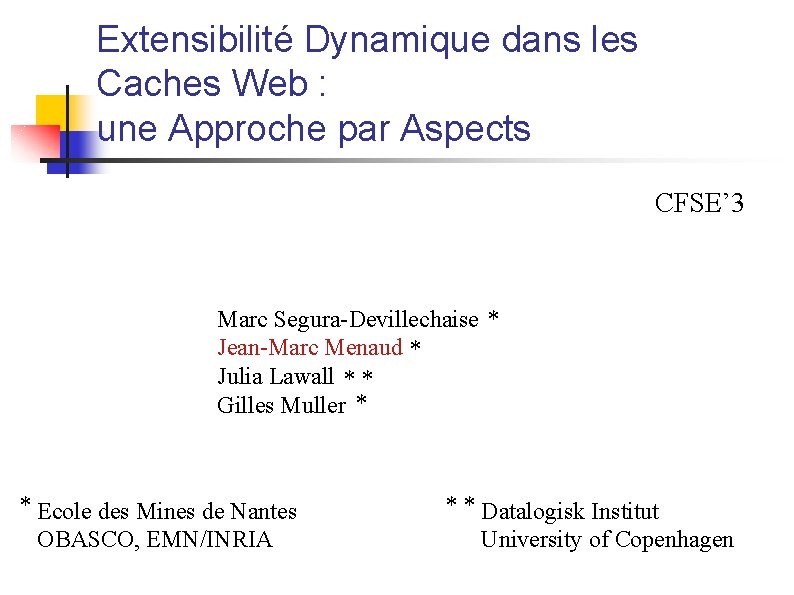 Extensibilité Dynamique dans les Caches Web :
une Approche par Aspects

CFSE'3

Marc Segura-Devillechaise *
Jean-Marc Menaud *
Julia Lawall * *
Gilles Muller *

* Ecole des Mines de Nantes
OBASCO, EMN/INRIA

* * Datalogisk Institut
University of Copenhagen